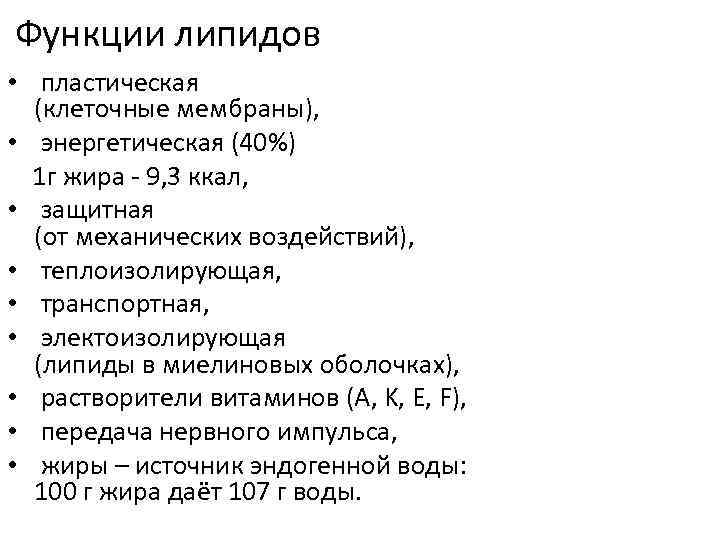 Функции липидов

• пластическая (клеточные мембраны),
• энергетическая (40%) 1г жира - 9,3 ккал,
• защитная (от механических воздействий),
• теплоизолирующая,
• транспортная,
• электоизолирующая (липиды в миелиновых оболочках),
• растворители витаминов (А, К, Е, F),
• передача нервного импульса,
• жиры – источник эндогенной воды: 100 г жира даёт 107 г воды.